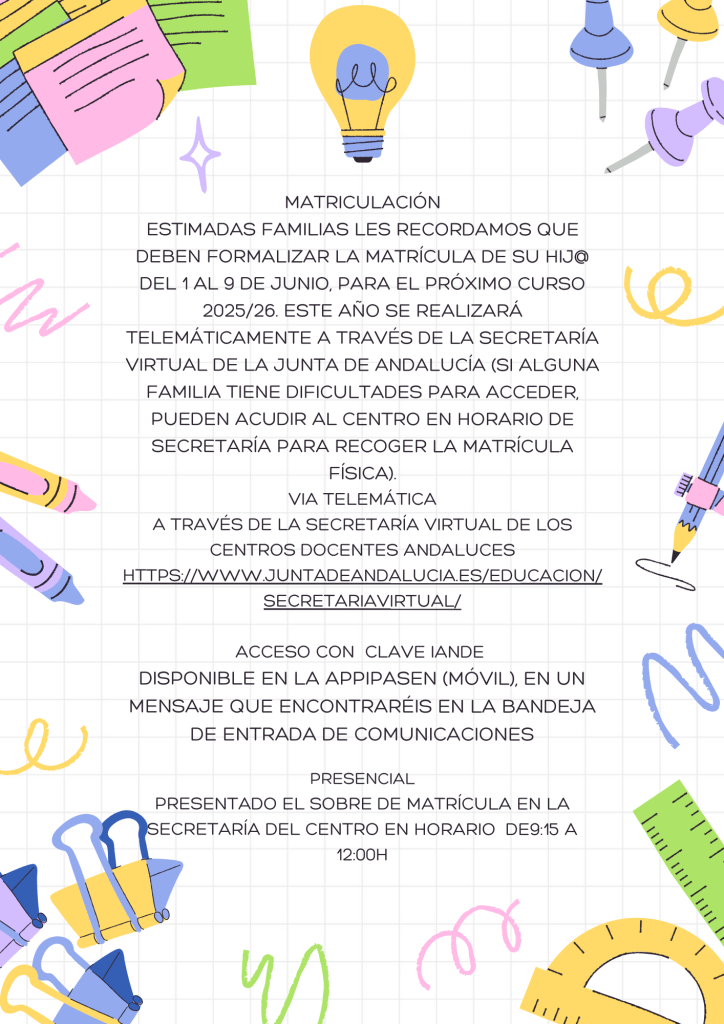 MATRICULACIÓN
ESTIMADAS FAMILIAS LES RECORDAMOS QUE DEBEN FORMALIZAR LA MATRÍCULA DE SU HIJ@ DEL 1 AL 9 DE JUNIO, PARA EL PRÓXIMO CURSO 2025/26. ESTE AÑO SE REALIZARÁ TELEMÁTICAMENTE A TRAVÉS DE LA SECRETARÍA VIRTUAL DE LA JUNTA DE ANDALUCÍA (SI ALGUNA FAMILIA TIENE DIFICULTADES PARA ACCEDER, PUEDEN ACUDIR AL CENTRO EN HORARIO DE SECRETARÍA PARA RECOGER LA MATRÍCULA FÍSICA).
VIA TELEMÁTICA
A TRAVÉS DE LA SECRETARÍA VIRTUAL DE LOS CENTROS DOCENTES ANDALUCES
HTTPS://WWW.JUNTADEANDALUCIA.ES/EDUCACION/SECRETARIAVIRTUAL/

ACCESO CON CLAVE IANDE
DISPONIBLE EN LA APPIPASEN (MÓVIL), EN UN MENSAJE QUE ENCONTRARÉIS EN LA BANDEJA DE ENTRADA DE COMUNICACIONES

PRESENCIAL
PRESENTADO EL SOBRE DE MATRÍCULA EN LA SECRETARÍA DEL CENTRO EN HORARIO DE9:15 A 12:00H